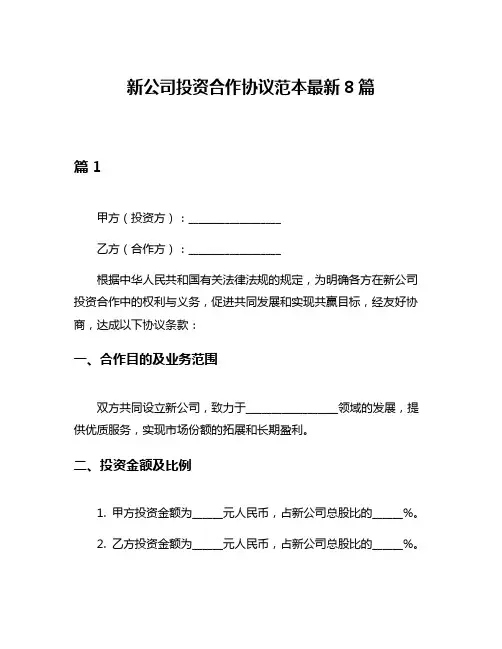 新公司投资合作协议范本最新 8 篇

篇 1

甲方（投资方）：________________

乙方（合作方）：________________

根据中华人民共和国有关法律法规的规定，为明确各方在新公司投资合作中的权利与义务，促进共同发展和实现共赢目标，经友好协商，达成以下协议条款：

一、合作目的及业务范围

双方共同设立新公司，致力于________________领域的发展，提供优质服务，实现市场份额的拓展和长期盈利。

二、投资金额及比例

1. 甲方投资金额为_____元人民币，占新公司总股比的_____%。

2. 乙方投资金额为_____元人民币，占新公司总股比的_____%。